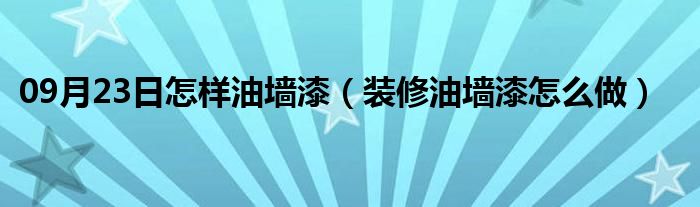 09月23日怎样油墙漆（装修油墙漆怎么做）